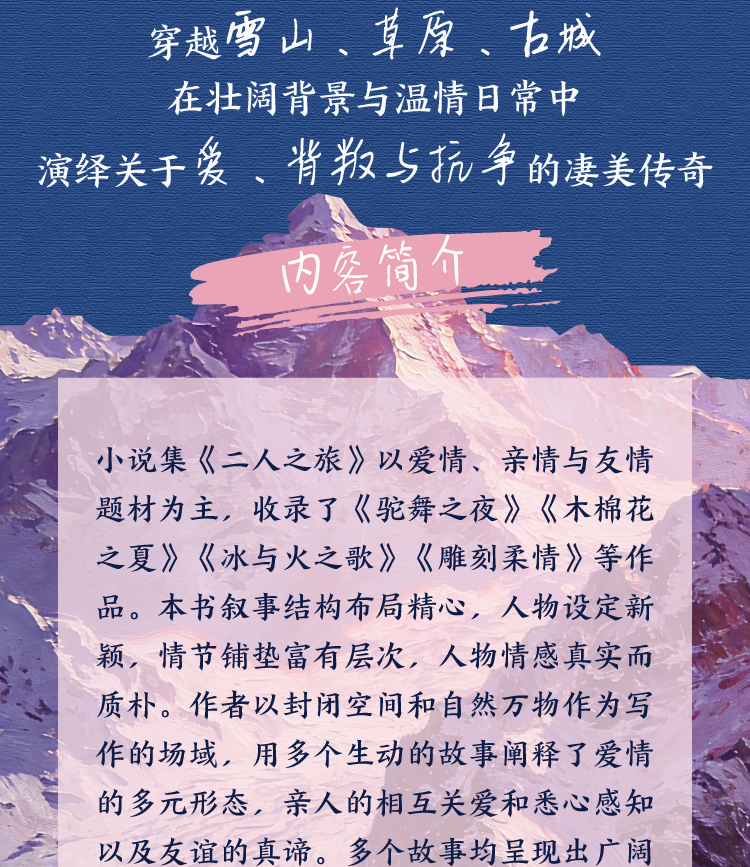 穿越雪山、草原、古城
在壮阔背景与温情日常中
演绎关于爱、背叛与抗争的凄美传奇

内容简介

小说集《二人之旅》以爱情、亲情与友情题材为主，收录了《驼舞之夜》《木棉花之夏》《冰与火之歌》《雕刻柔情》等作品。本书叙事结构布局精心，人物设定新颖，情节铺垫富有层次，人物情感真实而质朴。作者以封闭空间和自然万物作为写作的场域，用多个生动的故事阐释了爱情的多元形态，亲人的相互关爱和悉心感知以及友谊的真谛。多个故事均呈现出广阔